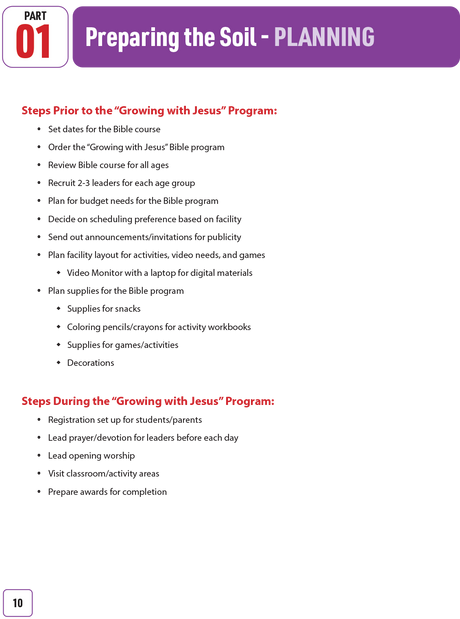 PART
01

Preparing the Soil - PLANNING

Steps Prior to the "Growing with Jesus" Program:

• Set dates for the Bible course
• Order the "Growing with Jesus" Bible program
• Review Bible course for all ages
• Recruit 2-3 leaders for each age group
• Plan for budget needs for the Bible program
• Decide on scheduling preference based on facility
• Send out announcements/invitations for publicity
• Plan facility layout for activities, video needs, and games
• Video Monitor with a laptop for digital materials
• Plan supplies for the Bible program
• Supplies for snacks
• Coloring pencils/crayons for activity workbooks
• Supplies for games/activities
• Decorations

Steps During the "Growing with Jesus" Program:

• Registration set up for students/parents
• Lead prayer/devotion for leaders before each day
• Lead opening worship
• Visit classroom/activity areas
• Prepare awards for completion

10